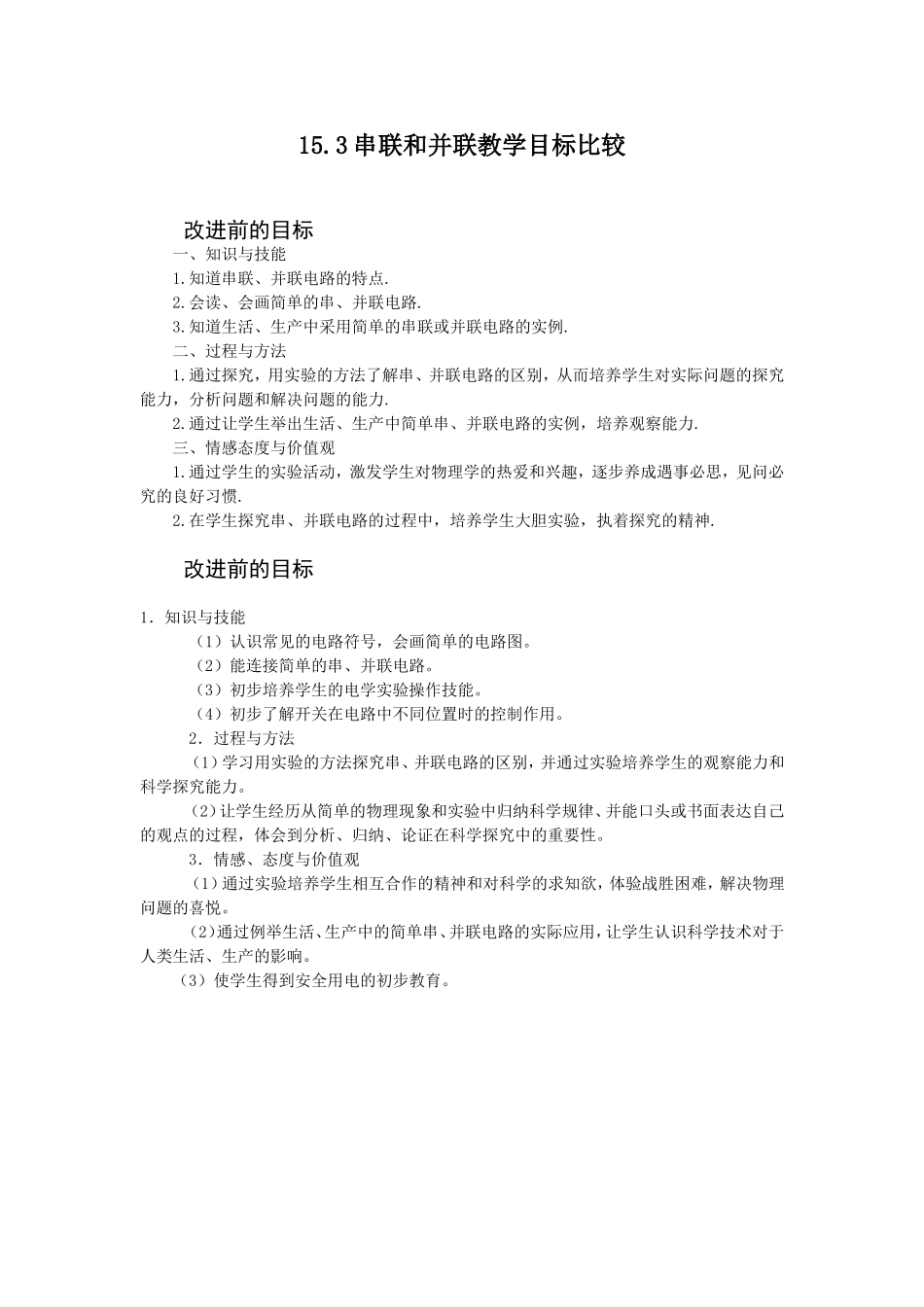 15.3串联和并联教学目标比较

改进前的目标

一、知识与技能

1.知道串联、并联电路的特点.

2.会读、会画简单的串、并联电路.

3.知道生活、生产中采用简单的串联或并联电路的实例.

二、过程与方法

1.通过探究，用实验的方法了解串、并联电路的区别，从而培养学生对实际问题的探究能力，分析问题和解决问题的能力.

2.通过让学生举出生活、生产中简单串、并联电路的实例，培养观察能力.

三、情感态度与价值观

1.通过学生的实验活动，激发学生对物理学的热爱和兴趣，逐步养成遇事必思，见问必究的良好习惯.

2.在学生探究串、并联电路的过程中，培养学生大胆实验，执着探究的精神.

改进前的目标

1．知识与技能

（1）认识常见的电路符号，会画简单的电路图。

（2）能连接简单的串、并联电路。

（3）初步培养学生的电学实验操作技能。

（4）初步了解开关在电路中不同位置时的控制作用。

2．过程与方法

（1）学习用实验的方法探究串、并联电路的区别，并通过实验培养学生的观察能力和科学探究能力。

（2）让学生经历从简单的物理现象和实验中归纳科学规律、并能口头或书面表达自己的观点的过程，体会到分析、归纳、论证在科学探究中的重要性。

3．情感、态度与价值观

（1）通过实验培养学生相互合作的精神和对科学的求知欲，体验战胜困难，解决物理问题的喜悦。

（2）通过例举生活、生产中的简单串、并联电路的实际应用，让学生认识科学技术对于人类生活、生产的影响。

（3）使学生得到安全用电的初步教育。